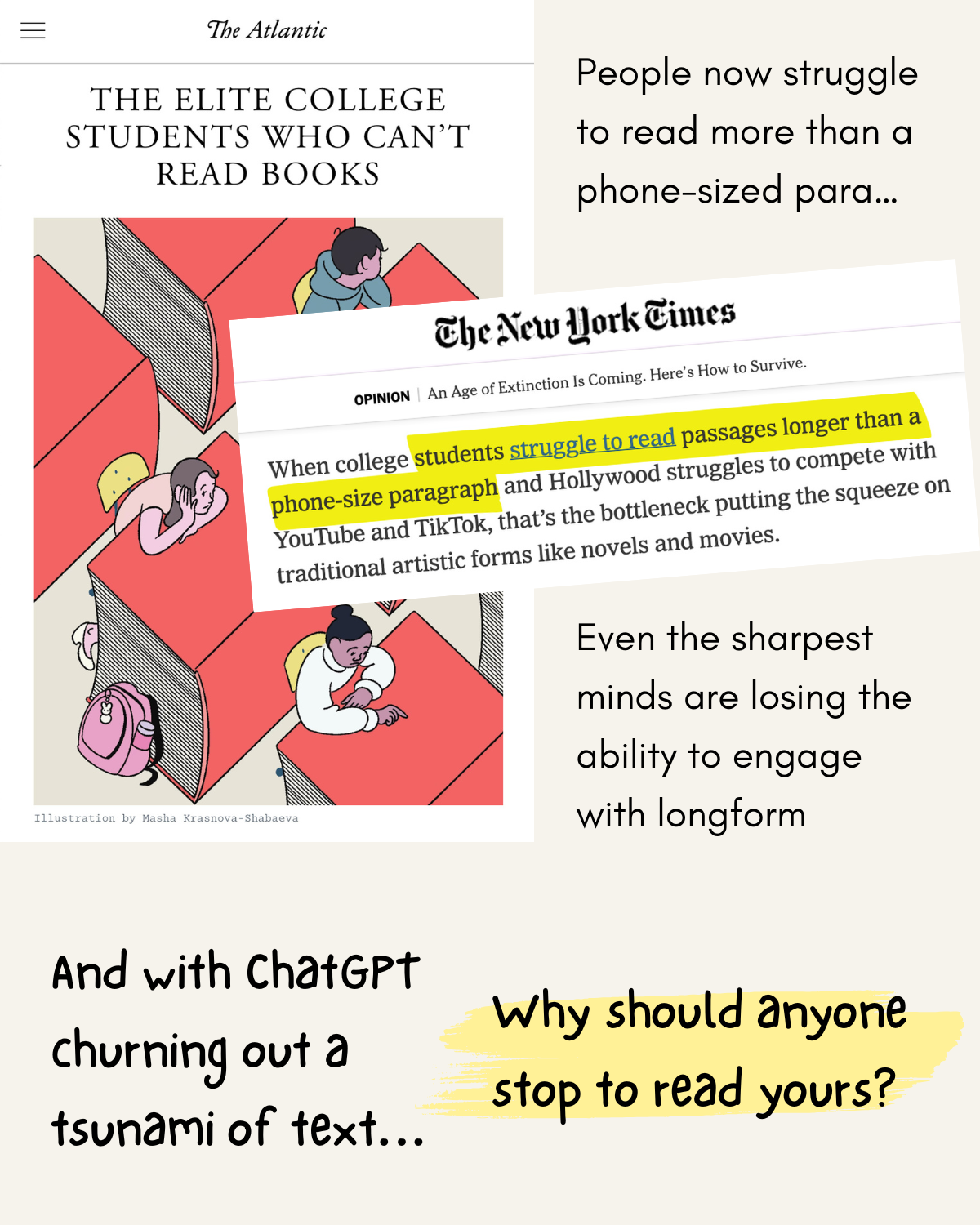 The Atlantic

THE ELITE COLLEGE STUDENTS WHO CAN'T READ BOOKS

Illustration by Masha Krasnova-Shabaeva

People now struggle to read more than a phone-sized para...

The New York Times

OPINION | An Age of Extinction Is Coming. Here's How to Survive.

When college students struggle to read passages longer than a phone-size paragraph and Hollywood struggles to compete with YouTube and TikTok, that's the bottleneck putting the squeeze on traditional artistic forms like novels and movies.

Even the sharpest minds are losing the ability to engage with longform

And with ChatGPT churning out a tsunami of text...

Why should anyone stop to read yours?